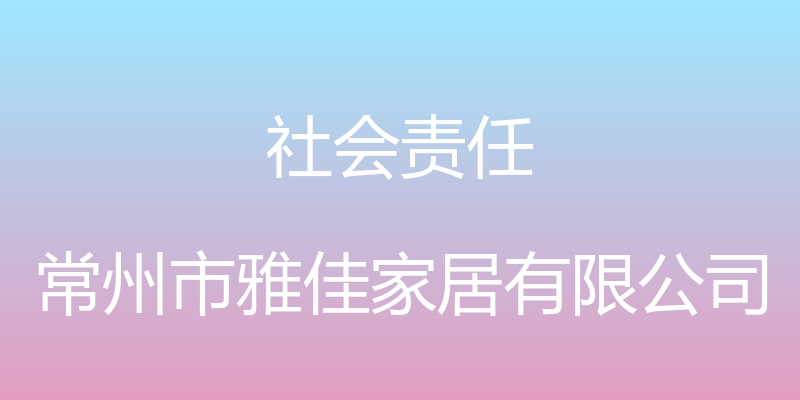 社会责任

常州市雅佳家居有限公司